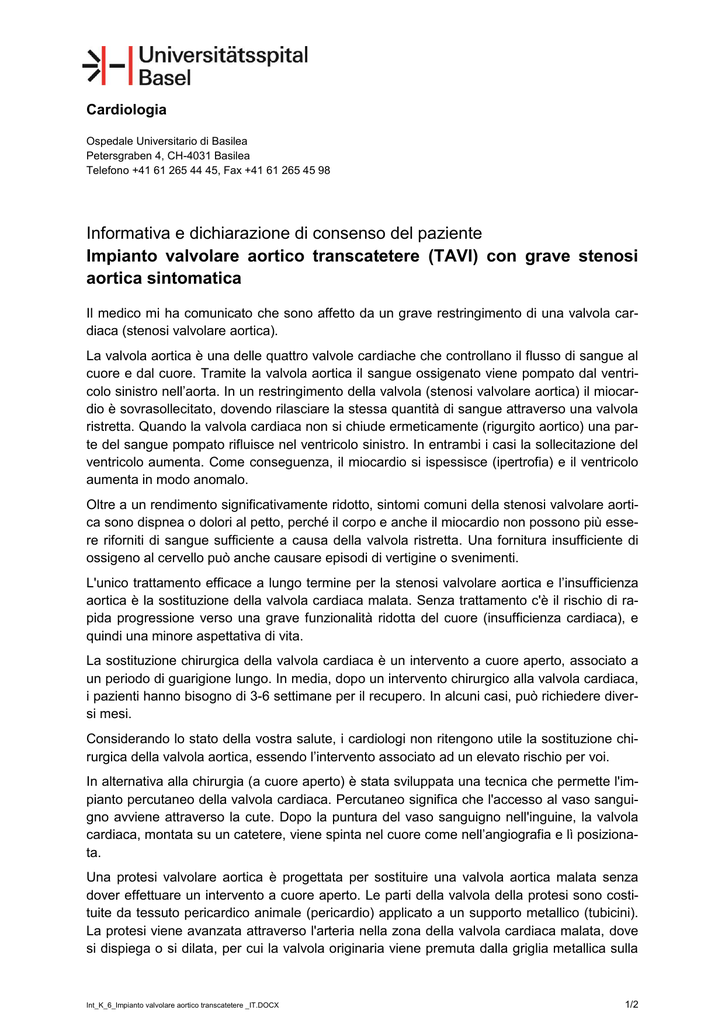 Universitätsspital Basel

Cardiologia

Ospedale Universitario di Basilea
Petersgraben 4, CH-4031 Basilea
Telefono +41 61 265 44 45, Fax +41 61 265 45 98

Informativa e dichiarazione di consenso del paziente
Impianto valvolare aortico transcatetere (TAVI) con grave stenosi aortica sintomatica

Il medico mi ha comunicato che sono affetto da un grave restringimento di una valvola cardiaca (stenosi valvolare aortica).

La valvola aortica è una delle quattro valvole cardiache che controllano il flusso di sangue al cuore e dal cuore. Tramite la valvola aortica il sangue ossigenato viene pompato dal ventricolo sinistro nell'aorta. In un restringimento della valvola (stenosi valvolare aortica) il miocardio è sovrasollecitato, dovendo rilasciare la stessa quantità di sangue attraverso una valvola ristretta. Quando la valvola cardiaca non si chiude ermeticamente (rigurgito aortico) una parte del sangue pompato rifluisce nel ventricolo sinistro. In entrambi i casi la sollecitazione del ventricolo aumenta. Come conseguenza, il miocardio si ispessisce (ipertrofia) e il ventricolo aumenta in modo anomalo.

Oltre a un rendimento significativamente ridotto, sintomi comuni della stenosi valvolare aortica sono dispnea o dolori al petto, perché il corpo e anche il miocardio non possono più essere riforniti di sangue sufficiente a causa della valvola ristretta. Una fornitura insufficiente di ossigeno al cervello può anche causare episodi di vertigine o svenimenti.

L'unico trattamento efficace a lungo termine per la stenosi valvolare aortica e l'insufficienza aortica è la sostituzione della valvola cardiaca malata. Senza trattamento c'è il rischio di rapida progressione verso una grave funzionalità ridotta del cuore (insufficienza cardiaca), e quindi una minore aspettativa di vita.

La sostituzione chirurgica della valvola cardiaca è un intervento a cuore aperto, associato a un periodo di guarigione lungo. In media, dopo un intervento chirurgico alla valvola cardiaca, i pazienti hanno bisogno di 3-6 settimane per il recupero. In alcuni casi, può richiedere diversi mesi.

Considerando lo stato della vostra salute, i cardiologi non ritengono utile la sostituzione chirurgica della valvola aortica, essendo l'intervento associato ad un elevato rischio per voi.

In alternativa alla chirurgia (a cuore aperto) è stata sviluppata una tecnica che permette l'impianto percutaneo della valvola cardiaca. Percutaneo significa che l'accesso al vaso sanguigno avviene attraverso la cute. Dopo la puntura del vaso sanguigno nell'inguine, la valvola cardiaca, montata su un catetere, viene spinta nel cuore come nell'angiografia e lì posizionata.

Una protesi valvolare aortica è progettata per sostituire una valvola aortica malata senza dover effettuare un intervento a cuore aperto. Le parti della valvola della protesi sono costituite da tessuto pericardico animale (pericardio) applicato a un supporto metallico (tubicini). La protesi viene avanzata attraverso l'arteria nella zona della valvola cardiaca malata, dove si dispiega o si dilata, per cui la valvola originaria viene premuta dalla griglia metallica sulla

Int_K_6_Impianto valvolare aortico transcatetere _IT.DOCX 1/2